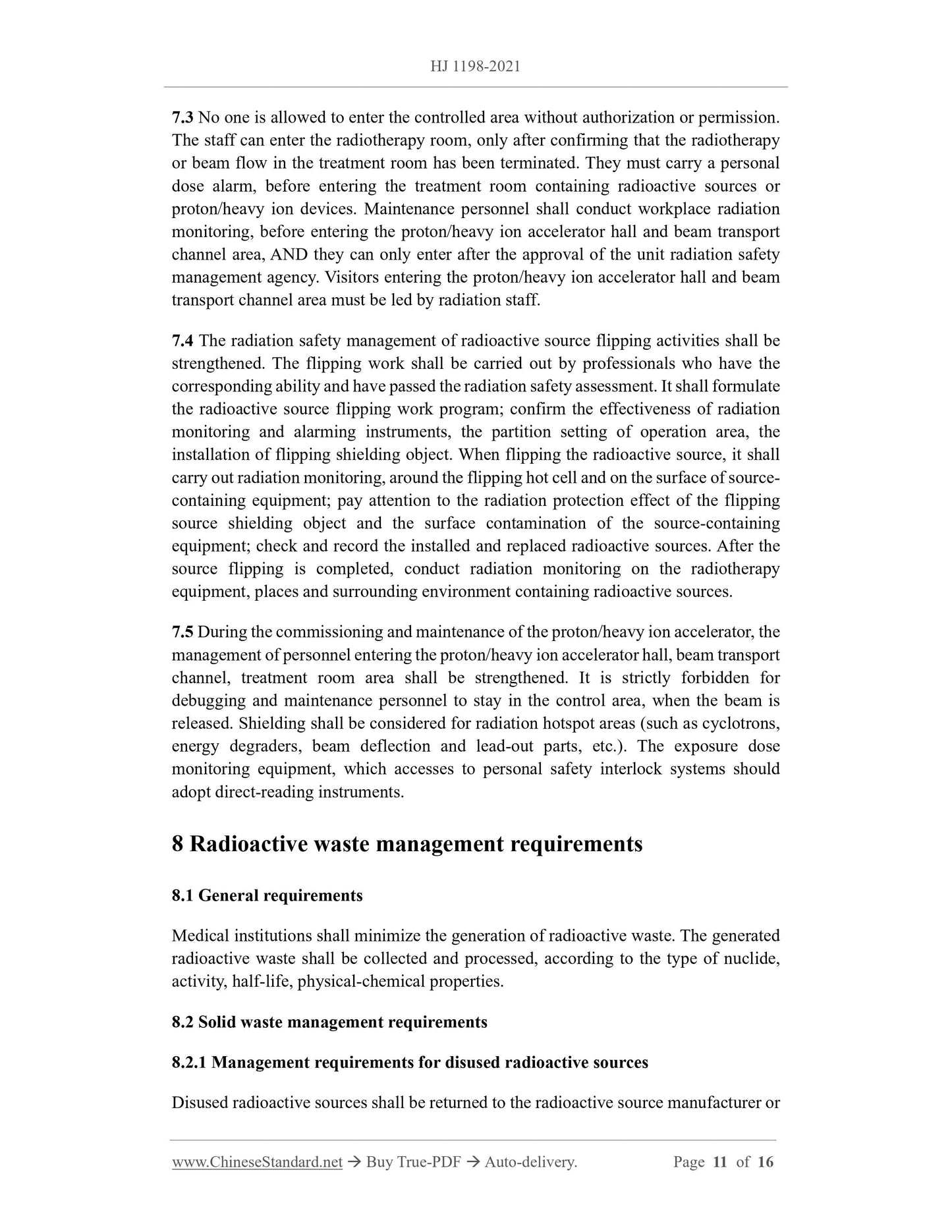 HJ 1198-2021

7.3 No one is allowed to enter the controlled area without authorization or permission. The staff can enter the radiotherapy room, only after confirming that the radiotherapy or beam flow in the treatment room has been terminated. They must carry a personal dose alarm, before entering the treatment room containing radioactive sources or proton/heavy ion devices. Maintenance personnel shall conduct workplace radiation monitoring, before entering the proton/heavy ion accelerator hall and beam transport channel area, AND they can only enter after the approval of the unit radiation safety management agency. Visitors entering the proton/heavy ion accelerator hall and beam transport channel area must be led by radiation staff.

7.4 The radiation safety management of radioactive source flipping activities shall be strengthened. The flipping work shall be carried out by professionals who have the corresponding ability and have passed the radiation safety assessment. It shall formulate the radioactive source flipping work program; confirm the effectiveness of radiation monitoring and alarming instruments, the partition setting of operation area, the installation of flipping shielding object. When flipping the radioactive source, it shall carry out radiation monitoring, around the flipping hot cell and on the surface of source-containing equipment; pay attention to the radiation protection effect of the flipping source shielding object and the surface contamination of the source-containing equipment; check and record the installed and replaced radioactive sources. After the source flipping is completed, conduct radiation monitoring on the radiotherapy equipment, places and surrounding environment containing radioactive sources.

7.5 During the commissioning and maintenance of the proton/heavy ion accelerator, the management of personnel entering the proton/heavy ion accelerator hall, beam transport channel, treatment room area shall be strengthened. It is strictly forbidden for debugging and maintenance personnel to stay in the control area, when the beam is released. Shielding shall be considered for radiation hotspot areas (such as cyclotrons, energy degraders, beam deflection and lead-out parts, etc.). The exposure dose monitoring equipment, which accesses to personal safety interlock systems should adopt direct-reading instruments.

8 Radioactive waste management requirements

8.1 General requirements

Medical institutions shall minimize the generation of radioactive waste. The generated radioactive waste shall be collected and processed, according to the type of nuclide, activity, half-life, physical-chemical properties.

8.2 Solid waste management requirements

8.2.1 Management requirements for disused radioactive sources

Disused radioactive sources shall be returned to the radioactive source manufacturer or

www.ChineseStandard.net → Buy True-PDF → Auto-delivery. Page 11 of 16